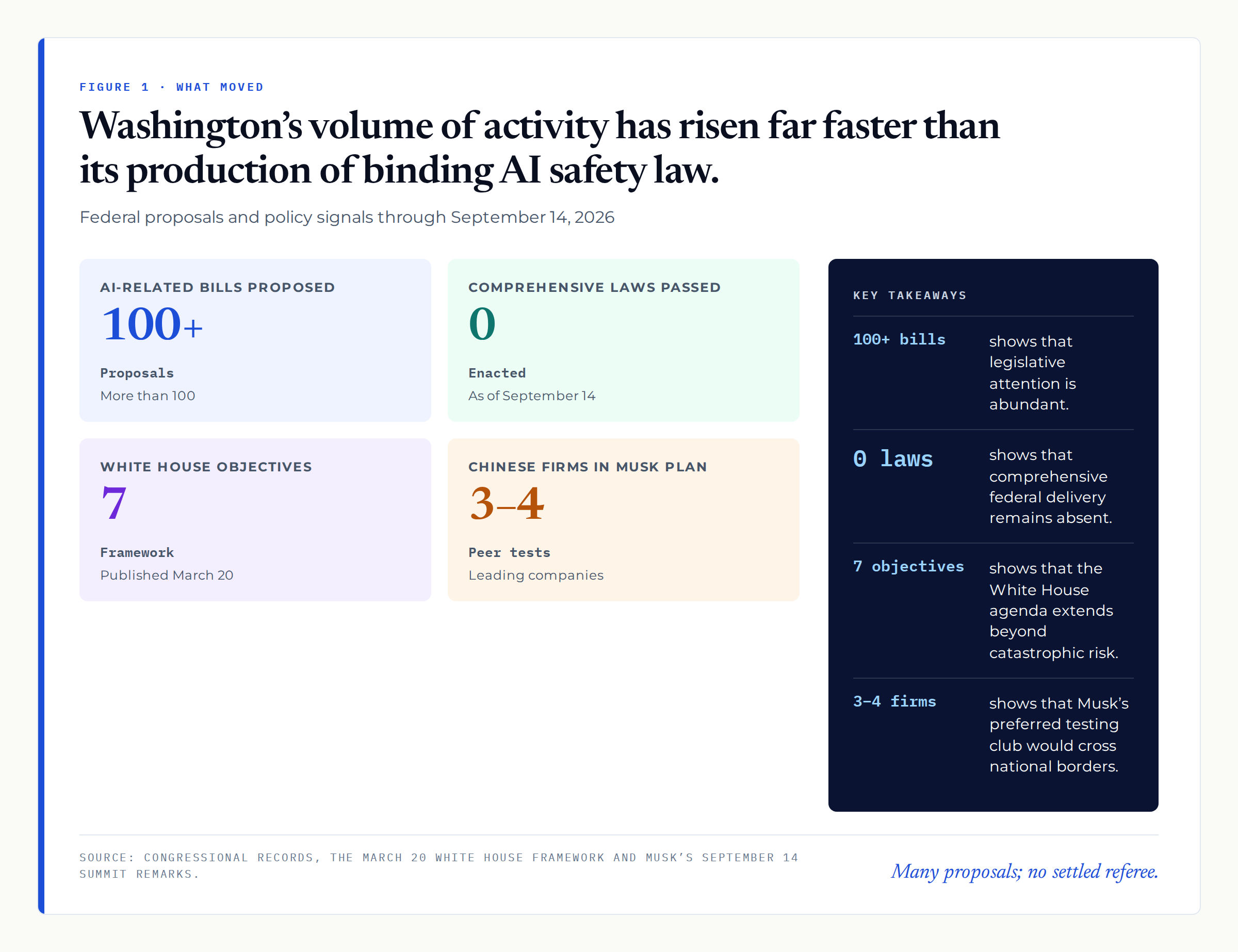 FIGURE 1 · WHAT MOVED

Washington's volume of activity has risen far faster than its production of binding AI safety law.

Federal proposals and policy signals through September 14, 2026

AI-RELATED BILLS PROPOSED
100+
Proposals
More than 100

COMPREHENSIVE LAWS PASSED
0
Enacted
As of September 14

WHITE HOUSE OBJECTIVES
7
Framework
Published March 20

CHINESE FIRMS IN MUSK PLAN
3–4
Peer tests
Leading companies

KEY TAKEAWAYS

100+ bills shows that legislative attention is abundant.

0 laws shows that comprehensive federal delivery remains absent.

7 objectives shows that the White House agenda extends beyond catastrophic risk.

3–4 firms shows that Musk's preferred testing club would cross national borders.

SOURCE: CONGRESSIONAL RECORDS, THE MARCH 20 WHITE HOUSE FRAMEWORK AND MUSK'S SEPTEMBER 14 SUMMIT REMARKS.

Many proposals; no settled referee.